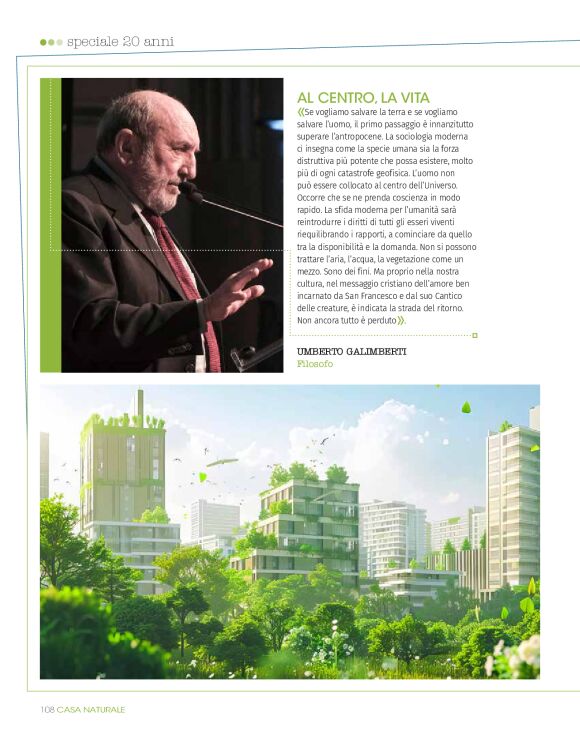 speciale 20 anni

AL CENTRO, LA VITA

«Se vogliamo salvare la terra e se vogliamo salvare l'uomo, il primo passaggio è innanzitutto superare l'antropocene. La sociologia moderna ci insegna come la specie umana sia la forza distruttiva più potente che possa esistere, molto più di ogni catastrofe geofisica. L'uomo non può essere collocato al centro dell'Universo. Occorre che se ne prenda coscienza in modo rapido. La sfida moderna per l'umanità sarà reintrodurre i diritti di tutti gli esseri viventi riequilibrando i rapporti, a cominciare da quello tra la disponibilità e la domanda. Non si possono trattare l'aria, l'acqua, la vegetazione come un mezzo. Sono dei fini. Ma proprio nella nostra cultura, nel messaggio cristiano dell'amore ben incarnato da San Francesco e dal suo Cantico delle creature, è indicata la strada del ritorno. Non ancora tutto è perduto».

UMBERTO GALIMBERTI
Filosofo

108 CASA NATURALE